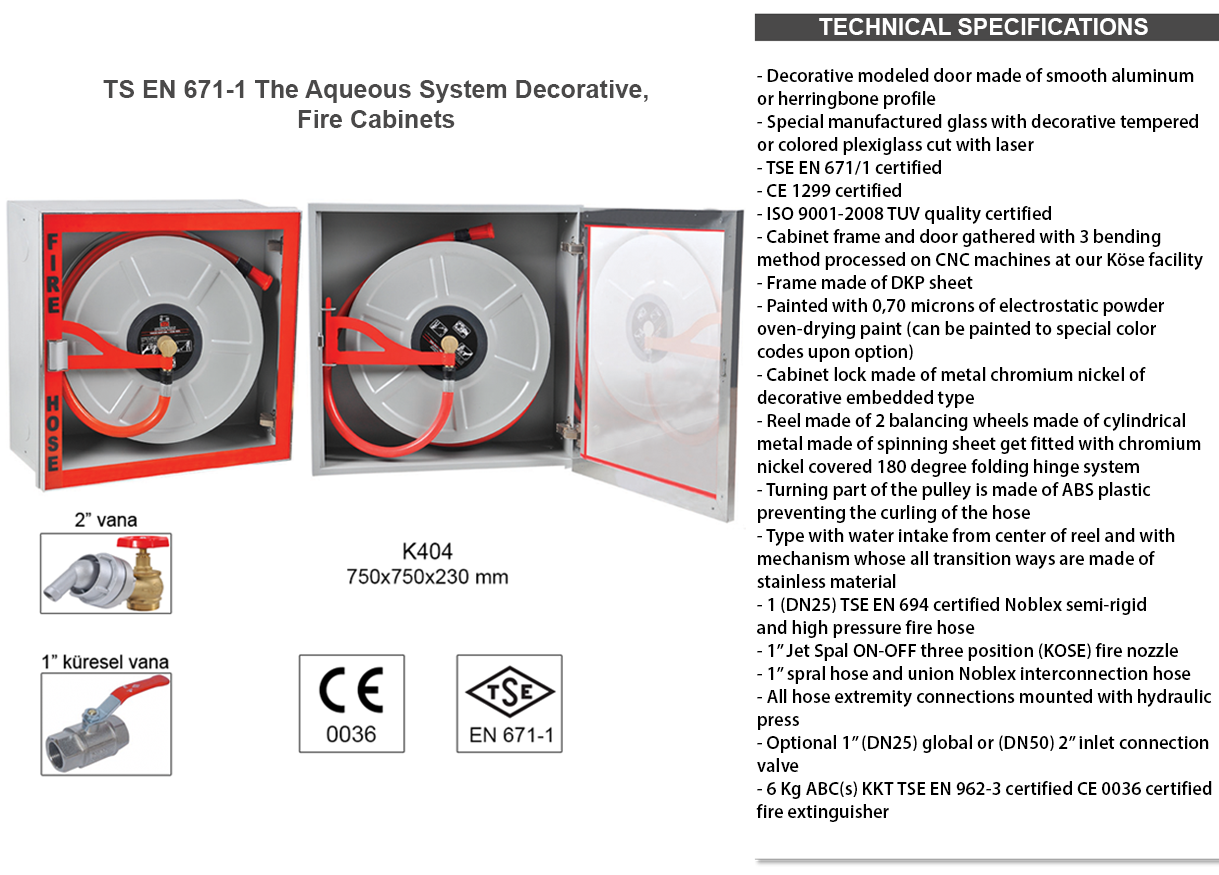 TS EN 671-1 The Aqueous System Decorative, Fire Cabinets

FIRE HOSE

2" vana

K404
750x750x230 mm

1" küresel vana

CE
0036

TSE
EN 671-1

TECHNICAL SPECIFICATIONS

- Decorative modeled door made of smooth aluminum or herringbone profile
- Special manufactured glass with decorative tempered or colored plexiglass cut with laser
- TSE EN 671/1 certified
- CE 1299 certified
- ISO 9001-2008 TUV quality certified
- Cabinet frame and door gathered with 3 bending method processed on CNC machines at our Köse facility
- Frame made of DKP sheet
- Painted with 0,70 microns of electrostatic powder oven-drying paint (can be painted to special color codes upon option)
- Cabinet lock made of metal chromium nickel of decorative embedded type
- Reel made of 2 balancing wheels made of cylindrical metal made of spinning sheet get fitted with chromium nickel covered 180 degree folding hinge system
- Turning part of the pulley is made of ABS plastic preventing the curling of the hose
- Type with water intake from center of reel and with mechanism whose all transition ways are made of stainless material
- 1 (DN25) TSE EN 694 certified Noblex semi-rigid and high pressure fire hose
- 1" Jet Spal ON-OFF three position (KOSE) fire nozzle
- 1" spral hose and union Noblex interconnection hose
- All hose extremity connections mounted with hydraulic press
- Optional 1" (DN25) global or (DN50) 2" inlet connection valve
- 6 Kg ABC(s) KKT TSE EN 962-3 certified CE 0036 certified fire extinguisher